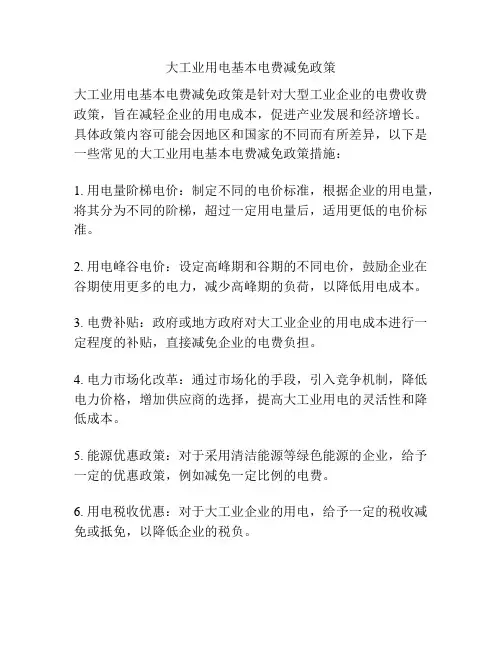 大工业用电基本电费减免政策

大工业用电基本电费减免政策是针对大型工业企业的电费收费政策，旨在减轻企业的用电成本，促进产业发展和经济增长。具体政策内容可能会因地区和国家的不同而有所差异，以下是一些常见的大工业用电基本电费减免政策措施：

1. 用电量阶梯电价：制定不同的电价标准，根据企业的用电量，将其分为不同的阶梯，超过一定用电量后，适用更低的电价标准。

2. 用电峰谷电价：设定高峰期和谷期的不同电价，鼓励企业在谷期使用更多的电力，减少高峰期的负荷，以降低用电成本。

3. 电费补贴：政府或地方政府对大工业企业的用电成本进行一定程度的补贴，直接减免企业的电费负担。

4. 电力市场化改革：通过市场化的手段，引入竞争机制，降低电力价格，增加供应商的选择，提高大工业用电的灵活性和降低成本。

5. 能源优惠政策：对于采用清洁能源等绿色能源的企业，给予一定的优惠政策，例如减免一定比例的电费。

6. 用电税收优惠：对于大工业企业的用电，给予一定的税收减免或抵免，以降低企业的税负。